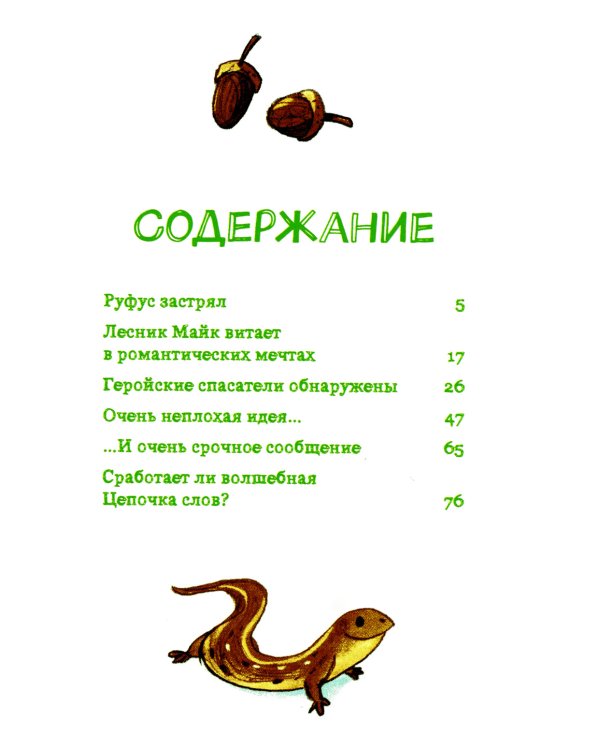 СОДЕРЖАНИЕ

Руфус застрял 5

Лесник Майк витает в романтических мечтах 17

Геройские спасатели обнаружены 26

Очень неплохая идея... 47

...И очень срочное сообщение 65

Сработает ли волшебная Цепочка слов? 76